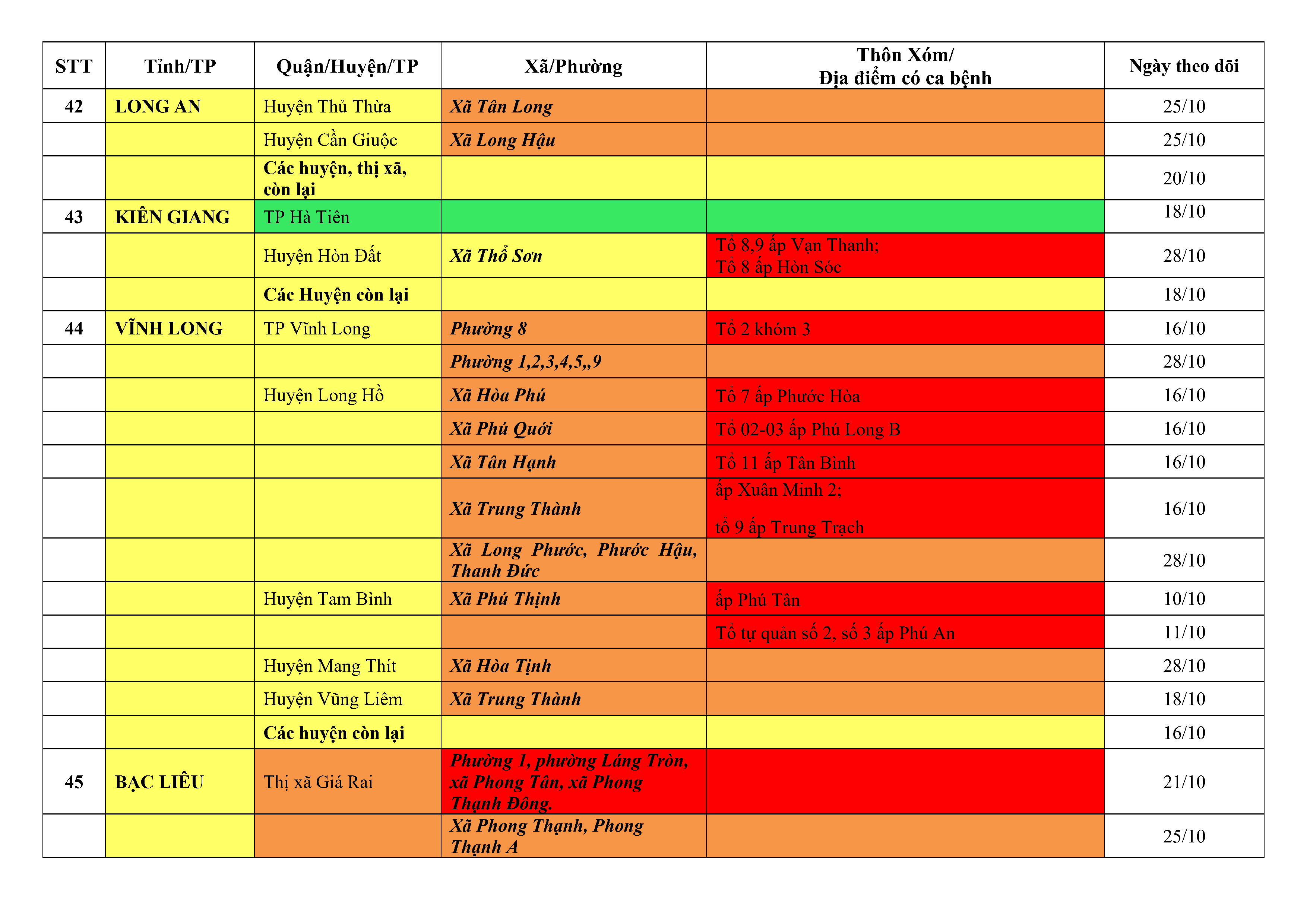 | STT | Tỉnh/TP | Quận/Huyện/TP | Xã/Phường | Thôn Xóm/ Địa điểm có ca bệnh | Ngày theo dõi |
|---|---|---|---|---|---|
| 42 | LONG AN | Huyện Thủ Thừa | Xã Tân Long | | 25/10 |
| | | Huyện Cần Giuộc | Xã Long Hậu | | 25/10 |
| | | Các huyện, thị xã, còn lại | | | 20/10 |
| 43 | KIÊN GIANG | TP Hà Tiên | | | 18/10 |
| | | Huyện Hòn Đất | Xã Thổ Sơn | Tổ 8,9 ấp Vạn Thanh; Tổ 8 ấp Hòn Sóc | 28/10 |
| | | Các Huyện còn lại | | | 18/10 |
| 44 | VĨNH LONG | TP Vĩnh Long | Phường 8 | Tổ 2 khóm 3 | 16/10 |
| | | | Phường 1,2,3,4,5,,9 | | 28/10 |
| | | Huyện Long Hồ | Xã Hòa Phú | Tổ 7 ấp Phước Hòa | 16/10 |
| | | | Xã Phú Quới | Tổ 02-03 ấp Phú Long B | 16/10 |
| | | | Xã Tân Hạnh | Tổ 11 ấp Tân Bình | 16/10 |
| | | | Xã Trung Thành | ấp Xuân Minh 2; tổ 9 ấp Trung Trạch | 16/10 |
| | | | Xã Long Phước, Phước Hậu, Thanh Đức | | 28/10 |
| | | Huyện Tam Bình | Xã Phú Thịnh | ấp Phú Tân | 10/10 |
| | | | | Tổ tự quản số 2, số 3 ấp Phú An | 11/10 |
| | | Huyện Mang Thít | Xã Hòa Tịnh | | 28/10 |
| | | Huyện Vũng Liêm | Xã Trung Thành | | 18/10 |
| | | Các huyện còn lại | | | 16/10 |
| 45 | BẠC LIÊU | Thị xã Giá Rai | Phường 1, phường Láng Tròn, xã Phong Tân, xã Phong Thạnh Đông. | | 21/10 |
| | | | Xã Phong Thạnh, Phong Thạnh A | | 25/10 |